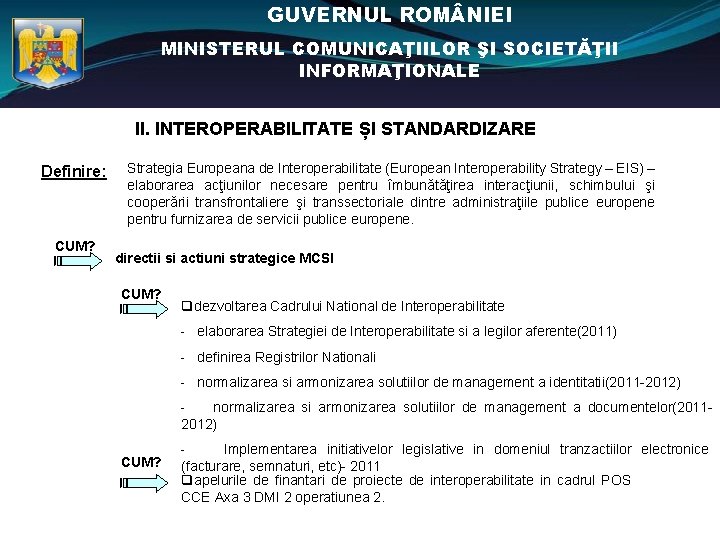 GUVERNUL ROMÂNIEI

MINISTERUL COMUNICAŢIILOR ŞI SOCIETĂŢII INFORMAŢIONALE

II. INTEROPERABILITATE ȘI STANDARDIZARE

Definire: Strategia Europeana de Interoperabilitate (European Interoperability Strategy – EIS) – elaborarea acţiunilor necesare pentru îmbunătăţirea interacţiunii, schimbului şi cooperării transfrontaliere şi transsectoriale dintre administraţiile publice europene pentru furnizarea de servicii publice europene.

CUM?

directii si actiuni strategice MCSI

CUM?

❑dezvoltarea Cadrului National de Interoperabilitate

- elaborarea Strategiei de Interoperabilitate si a legilor aferente(2011)

- definirea Registrilor Nationali

- normalizarea si armonizarea solutiilor de management a identitatii(2011-2012)

- normalizarea si armonizarea solutiilor de management a documentelor(2011-2012)

- Implementarea initiativelor legislative in domeniul tranzactiilor electronice (facturare, semnaturi, etc)- 2011

CUM?

❑apelurile de finantari de proiecte de interoperabilitate in cadrul POS CCE Axa 3 DMI 2 operatiunea 2.